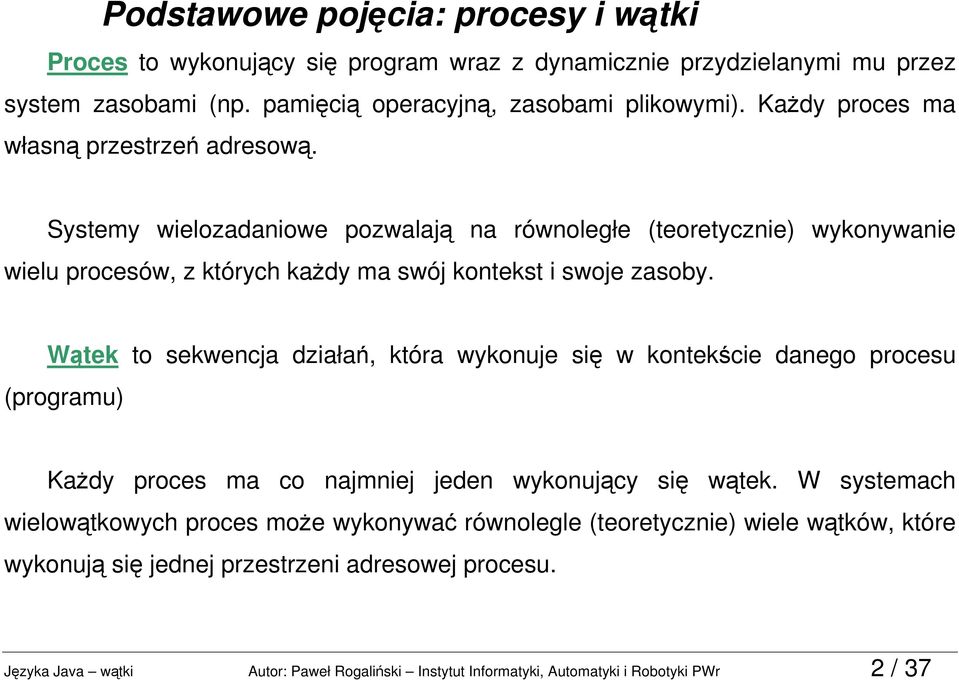 Podstawowe pojęcia: procesy i wątki

Proces to wykonujący się program wraz z dynamicznie przydzielanymi mu przez system zasobami (np. pamięcią operacyjną, zasobami plikowymi). Każdy proces ma własną przestrzeń adresową.

Systemy wielozadaniowe pozwalają na równoległe (teoretycznie) wykonywanie wielu procesów, z których każdy ma swój kontekst i swoje zasoby.

Wątek to sekwencja działań, która wykonuje się w kontekście danego procesu (programu)

Każdy proces ma co najmniej jeden wykonujący się wątek. W systemach wielowątkowych proces może wykonywać równolegle (teoretycznie) wiele wątków, które wykonują się jednej przestrzeni adresowej procesu.

Języka Java – wątki Autor: Paweł Rogaliński – Instytut Informatyki, Automatyki i Robotyki PWr 2 / 37